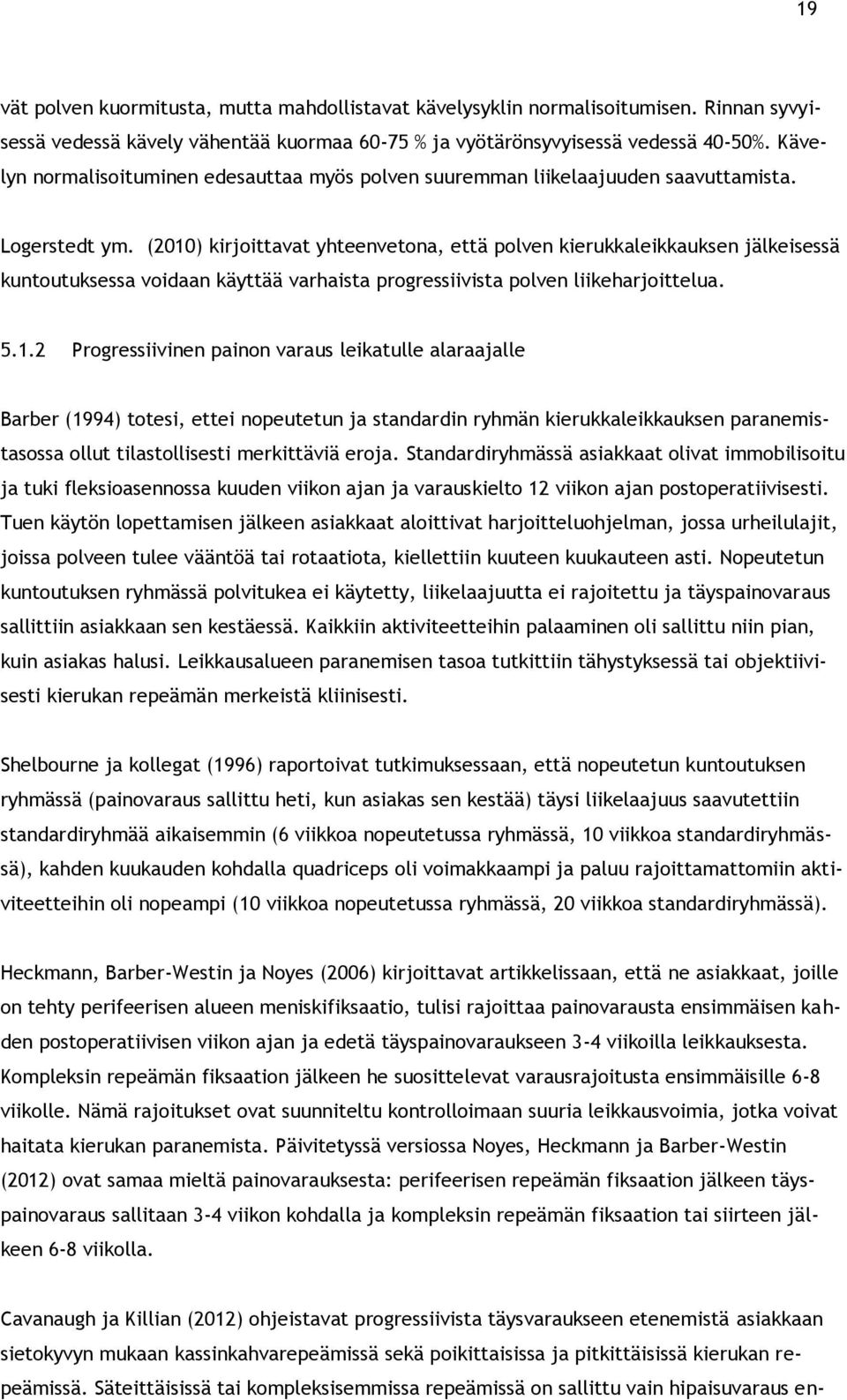 19

vät polven kuormitusta, mutta mahdollistavat kävelysyklin normalisoitumisen. Rinnan syvyisessä vedessä kävely vähentää kuormaa 60-75 % ja vyötärönsyvyisessä vedessä 40-50%. Kävelyn normalisoituminen edesauttaa myös polven suuremman liikelaajuuden saavuttamista.

Logerstedt ym. (2010) kirjoittavat yhteenvetona, että polven kierukkaleikkauksen jälkeisessä kuntoutuksessa voidaan käyttää varhaista progressiivista polven liikeharjoittelua.

5.1.2 Progressiivinen painon varaus leikatulle alaraajalle

Barber (1994) totesi, ettei nopeutetun ja standardin ryhmän kierukkaleikkauksen paranemistasossa ollut tilastollisesti merkittäviä eroja. Standardiryhmässä asiakkaat olivat immobilisoitu ja tuki fleksioasennossa kuuden viikon ajan ja varauskielto 12 viikon ajan postoperatiivisesti. Tuen käytön lopettamisen jälkeen asiakkaat aloittivat harjoitteluohjelman, jossa urheilulajit, joissa polveen tulee vääntöä tai rotaatiota, kiellettiin kuuteen kuukauteen asti. Nopeutetun kuntoutuksen ryhmässä polvitukea ei käytetty, liikelaajuutta ei rajoitettu ja täyspainovaraus sallittiin asiakkaan sen kestäessä. Kaikkiin aktiviteetteihin palaaminen oli sallittu niin pian, kuin asiakas halusi. Leikkausalueen paranemisen tasoa tutkittiin tähystyksessä tai objektiivisesti kierukan repeämän merkeistä kliinisesti.

Shelbourne ja kollegat (1996) raportoivat tutkimuksessaan, että nopeutetun kuntoutuksen ryhmässä (painovaraus sallittu heti, kun asiakas sen kestää) täysi liikelaajuus saavutettiin standardiryhmää aikaisemmin (6 viikkoa nopeutetussa ryhmässä, 10 viikkoa standardiryhmässä), kahden kuukauden kohdalla quadriceps oli voimakkaampi ja paluu rajoittamattomiin aktiviteetteihin oli nopeampi (10 viikkoa nopeutetussa ryhmässä, 20 viikkoa standardiryhmässä).

Heckmann, Barber-Westin ja Noyes (2006) kirjoittavat artikkelissaan, että ne asiakkaat, joille on tehty perifeerisen alueen meniskifiksaatio, tulisi rajoittaa painovarausta ensimmäisen kahden postoperatiivisen viikon ajan ja edetä täyspainovaraukseen 3-4 viikoilla leikkauksesta. Kompleksin repeämän fiksaation jälkeen he suosittelevat varausrajoitusta ensimmäisille 6-8 viikolle. Nämä rajoitukset ovat suunniteltu kontrolloimaan suuria leikkausvoimia, jotka voivat haitata kierukan paranemista. Päivitetyssä versiossa Noyes, Heckmann ja Barber-Westin (2012) ovat samaa mieltä painovarauksesta: perifeerisen repeämän fiksaation jälkeen täyspainovaraus sallitaan 3-4 viikon kohdalla ja kompleksin repeämän fiksaation tai siirteen jälkeen 6-8 viikolla.

Cavanaugh ja Killian (2012) ohjeistavat progressiivista täysvaraukseen etenemistä asiakkaan sietokyvyn mukaan kassinkahvarepeämissä sekä poikittaisissa ja pitkittäisissä kierukan repeämissä. Säteittäisissä tai kompleksisemmissa repeämissä on sallittu vain hipaisuvaraus en-